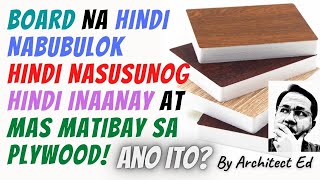 BOARD NA HINDI NABUBULOK HINDI NASUSUNOG HINDI INAANAY AT MAS MATIBAY SA PLYWOOD! ANO ITO?

By Architect Ed